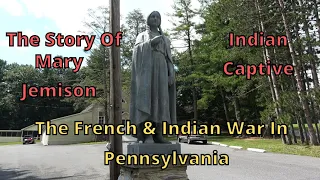 The Story Of Mary Jemison

Indian Captive

The French & Indian War In Pennsylvania